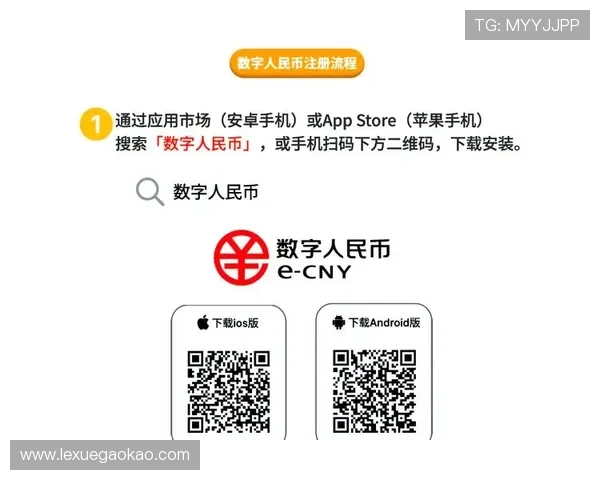 TG: MYYJJPP

数字人民币注册流程

1 通过应用市场（安卓手机）或App Store（苹果手机）搜索「数字人民币」，或手机扫码下方二维码，下载安装。

数字人民币

数字人民币
e-CNY

下载ios版

下载Android版

www.lexuegaokao.com